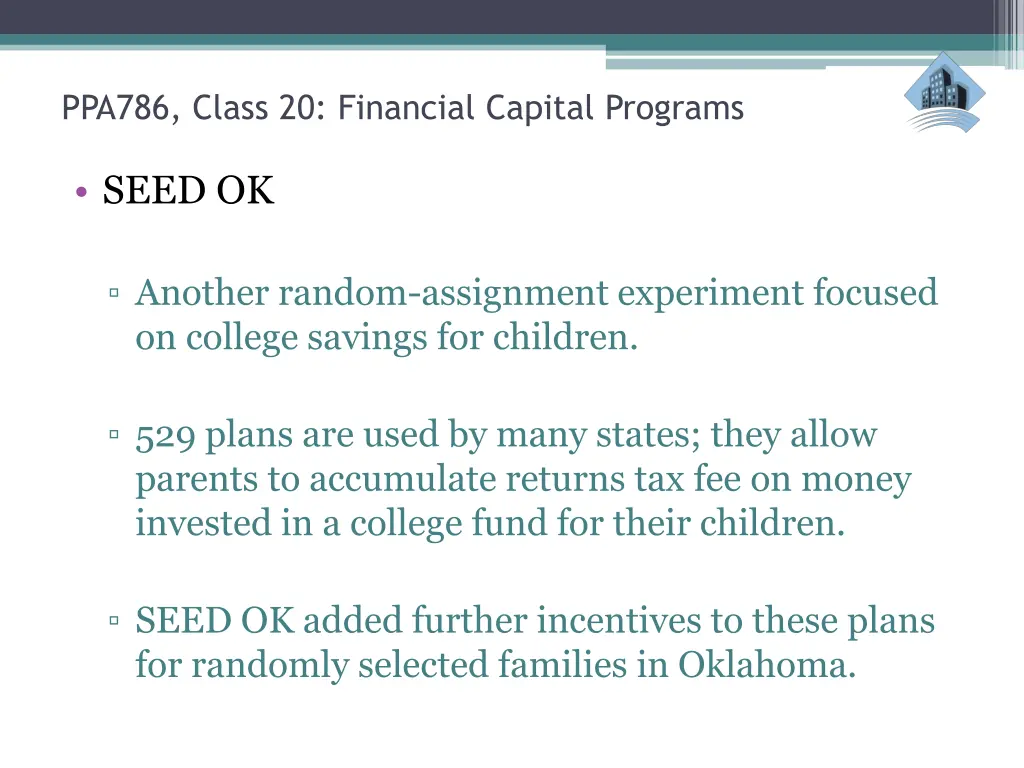 PPA786, Class 20: Financial Capital Programs

• SEED OK

▫ Another random-assignment experiment focused on college savings for children.

▫ 529 plans are used by many states; they allow parents to accumulate returns tax fee on money invested in a college fund for their children.

▫ SEED OK added further incentives to these plans for randomly selected families in Oklahoma.